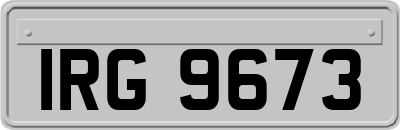 IRG 9673